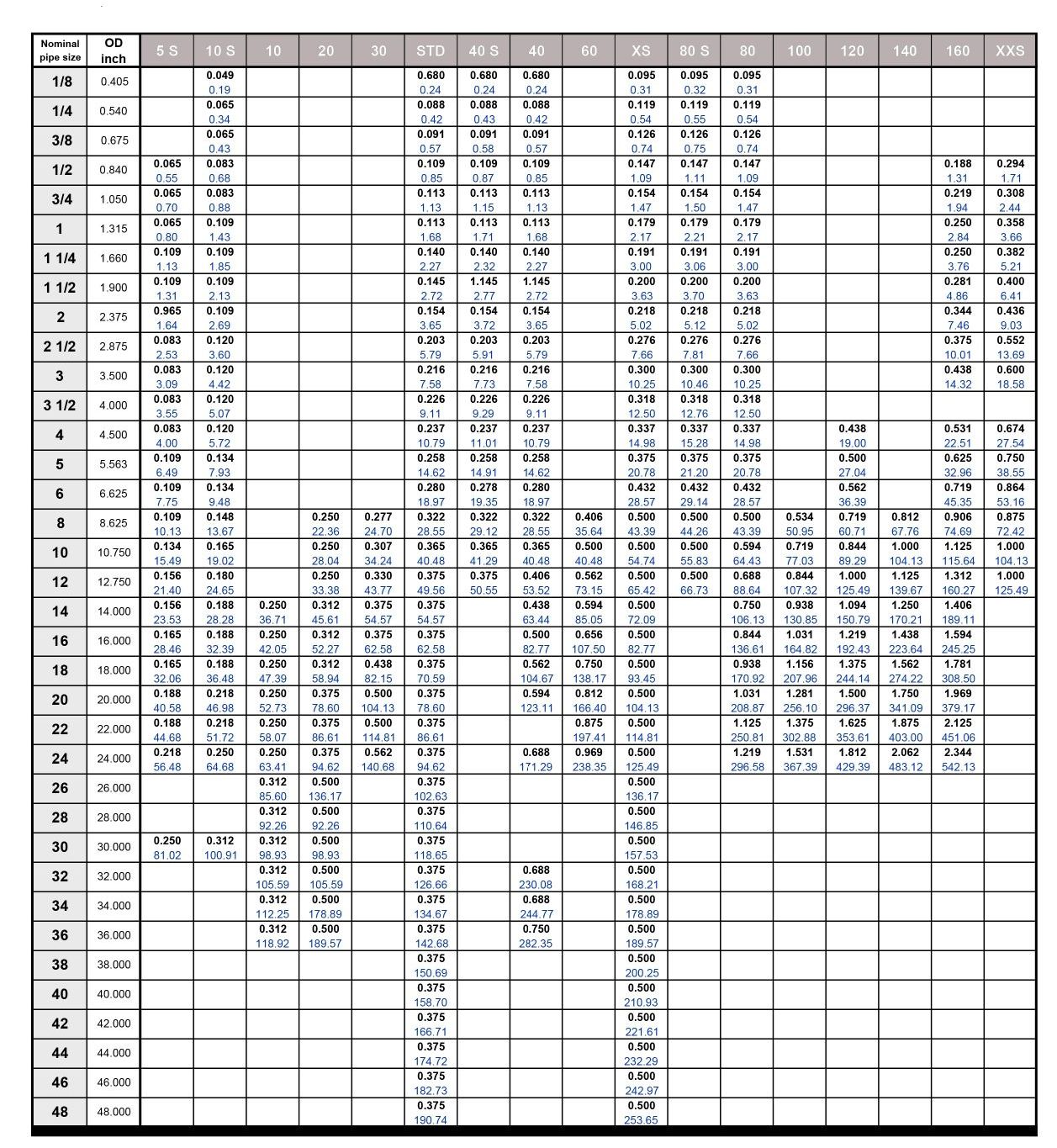 | Nominal pipe size | OD inch | 5 S | 10 S | 10 | 20 | 30 | STD | 40 S | 40 | 60 | XS | 80 S | 80 | 100 | 120 | 140 | 160 | XXS |
|---|---|---|---|---|---|---|---|---|---|---|---|---|---|---|---|---|---|---|
| 1/8 | 0.405 | | 0.049 0.19 | | | | 0.680 0.24 | 0.680 0.24 | 0.680 0.24 | | 0.095 0.31 | 0.095 0.32 | 0.095 0.31 | | | | | |
| 1/4 | 0.540 | | 0.065 0.34 | | | | 0.088 0.42 | 0.088 0.43 | 0.088 0.42 | | 0.119 0.54 | 0.119 0.55 | 0.119 0.54 | | | | | |
| 3/8 | 0.675 | | 0.065 0.43 | | | | 0.091 0.57 | 0.091 0.58 | 0.091 0.57 | | 0.126 0.74 | 0.126 0.75 | 0.126 0.74 | | | | | |
| 1/2 | 0.840 | 0.065 0.55 | 0.083 0.68 | | | | 0.109 0.85 | 0.109 0.87 | 0.109 0.85 | | 0.147 1.09 | 0.147 1.11 | 0.147 1.09 | | | | 0.188 1.31 | 0.294 1.71 |
| 3/4 | 1.050 | 0.065 0.70 | 0.083 0.88 | | | | 0.113 1.13 | 0.113 1.15 | 0.113 1.13 | | 0.154 1.47 | 0.154 1.50 | 0.154 1.47 | | | | 0.219 1.94 | 0.308 2.44 |
| 1 | 1.315 | 0.065 0.80 | 0.109 1.43 | | | | 0.113 1.68 | 0.113 1.71 | 0.113 1.68 | | 0.179 2.17 | 0.179 2.21 | 0.179 2.17 | | | | 0.250 2.84 | 0.358 3.66 |
| 1 1/4 | 1.660 | 0.109 1.13 | 0.109 1.85 | | | | 0.140 2.27 | 0.140 2.32 | 0.140 2.27 | | 0.191 3.00 | 0.191 3.06 | 0.191 3.00 | | | | 0.250 3.76 | 0.382 5.21 |
| 1 1/2 | 1.900 | 0.109 1.31 | 0.109 2.13 | | | | 0.145 2.72 | 1.145 2.77 | 1.145 2.72 | | 0.200 3.63 | 0.200 3.70 | 0.200 3.63 | | | | 0.281 4.86 | 0.400 6.41 |
| 2 | 2.375 | 0.965 1.64 | 0.109 2.69 | | | | 0.154 3.65 | 0.154 3.72 | 0.154 3.65 | | 0.218 5.02 | 0.218 5.12 | 0.218 5.02 | | | | 0.344 7.46 | 0.436 9.03 |
| 2 1/2 | 2.875 | 0.083 2.53 | 0.120 3.60 | | | | 0.203 5.79 | 0.203 5.91 | 0.203 5.79 | | 0.276 7.66 | 0.276 7.81 | 0.276 7.66 | | | | 0.375 10.01 | 0.552 13.69 |
| 3 | 3.500 | 0.083 3.09 | 0.120 4.42 | | | | 0.216 7.58 | 0.216 7.73 | 0.216 7.58 | | 0.300 10.25 | 0.300 10.46 | 0.300 10.25 | | | | 0.438 14.32 | 0.600 18.58 |
| 3 1/2 | 4.000 | 0.083 3.55 | 0.120 5.07 | | | | 0.226 9.11 | 0.226 9.29 | 0.226 9.11 | | 0.318 12.50 | 0.318 12.76 | 0.318 12.50 | | | | | |
| 4 | 4.500 | 0.083 4.00 | 0.120 5.72 | | | | 0.237 10.79 | 0.237 11.01 | 0.237 10.79 | | 0.337 14.98 | 0.337 15.28 | 0.337 14.98 | | 0.438 19.00 | | 0.531 22.51 | 0.674 27.54 |
| 5 | 5.563 | 0.109 6.49 | 0.134 7.93 | | | | 0.258 14.62 | 0.258 14.91 | 0.258 14.62 | | 0.375 20.78 | 0.375 21.20 | 0.375 20.78 | | 0.500 27.04 | | 0.625 32.96 | 0.750 38.55 |
| 6 | 6.625 | 0.109 7.75 | 0.134 9.48 | | | | 0.280 18.97 | 0.278 19.35 | 0.280 18.97 | | 0.432 28.57 | 0.432 29.14 | 0.432 28.57 | | 0.562 36.39 | | 0.719 45.35 | 0.864 53.16 |
| 8 | 8.625 | 0.109 10.13 | 0.148 13.67 | | 0.250 22.36 | 0.277 24.70 | 0.322 28.55 | 0.322 29.12 | 0.322 28.55 | 0.406 35.64 | 0.500 43.39 | 0.500 44.26 | 0.500 43.39 | 0.534 50.95 | 0.719 60.71 | 0.812 67.76 | 0.906 74.69 | 0.875 72.42 |
| 10 | 10.750 | 0.134 15.49 | 0.165 19.02 | | 0.250 28.04 | 0.307 34.24 | 0.365 40.48 | 0.365 41.29 | 0.365 40.48 | 0.500 40.48 | 0.500 54.74 | 0.500 55.83 | 0.594 64.43 | 0.719 77.03 | 0.844 89.29 | 1.000 104.13 | 1.125 115.64 | 1.000 104.13 |
| 12 | 12.750 | 0.156 21.40 | 0.180 24.65 | | 0.250 33.38 | 0.330 43.77 | 0.375 49.56 | 0.375 50.55 | 0.406 53.52 | 0.562 73.15 | 0.500 65.42 | 0.500 66.73 | 0.688 88.64 | 0.844 107.32 | 1.000 125.49 | 1.125 139.67 | 1.312 160.27 | 1.000 125.49 |
| 14 | 14.000 | 0.156 23.53 | 0.188 28.28 | 0.250 36.71 | 0.312 45.61 | 0.375 54.57 | 0.375 54.57 | | 0.438 63.44 | 0.594 85.05 | 0.500 72.09 | | 0.750 106.13 | 0.938 130.85 | 1.094 150.79 | 1.250 170.21 | 1.406 189.11 | |
| 16 | 16.000 | 0.165 28.46 | 0.188 32.39 | 0.250 42.05 | 0.312 52.27 | 0.375 62.58 | 0.375 62.58 | | 0.500 82.77 | 0.656 107.50 | 0.500 82.77 | | 0.844 136.61 | 1.031 164.82 | 1.219 192.43 | 1.438 223.64 | 1.594 245.25 | |
| 18 | 18.000 | 0.165 32.06 | 0.188 36.48 | 0.250 47.39 | 0.312 58.94 | 0.438 82.15 | 0.375 70.59 | | 0.562 104.67 | 0.750 138.17 | 0.500 93.45 | | 0.938 170.92 | 1.156 207.96 | 1.375 244.14 | 1.562 274.22 | 1.781 308.50 | |
| 20 | 20.000 | 0.188 40.58 | 0.218 46.98 | 0.250 52.73 | 0.375 78.60 | 0.500 104.13 | 0.375 78.60 | | 0.594 123.11 | 0.812 166.40 | 0.500 104.13 | | 1.031 208.87 | 1.281 256.10 | 1.500 296.37 | 1.750 341.09 | 1.969 379.17 | |
| 22 | 22.000 | 0.188 44.68 | 0.218 51.72 | 0.250 58.07 | 0.375 86.61 | 0.500 114.81 | 0.375 86.61 | | | 0.875 197.41 | 0.500 114.81 | | 1.125 250.81 | 1.375 302.88 | 1.625 353.61 | 1.875 403.00 | 2.125 451.06 | |
| 24 | 24.000 | 0.218 56.48 | 0.250 64.68 | 0.250 63.41 | 0.375 94.62 | 0.562 140.68 | 0.375 94.62 | | 0.688 171.29 | 0.969 238.35 | 0.500 125.49 | | 1.219 296.58 | 1.531 367.39 | 1.812 429.39 | 2.062 483.12 | 2.344 542.13 | |
| 26 | 26.000 | | | 0.312 85.60 | 0.500 136.17 | | 0.375 102.63 | | | | 0.500 136.17 | | | | | | | |
| 28 | 28.000 | | | 0.312 92.26 | 0.500 92.26 | | 0.375 110.64 | | | | 0.500 146.85 | | | | | | | |
| 30 | 30.000 | 0.250 81.02 | 0.312 100.91 | 0.312 98.93 | 0.500 98.93 | | 0.375 118.65 | | | | 0.500 157.53 | | | | | | | |
| 32 | 32.000 | | | 0.312 105.59 | 0.500 105.59 | | 0.375 126.66 | | 0.688 230.08 | | 0.500 168.21 | | | | | | | |
| 34 | 34.000 | | | 0.312 112.25 | 0.500 178.89 | | 0.375 134.67 | | 0.688 244.77 | | 0.500 178.89 | | | | | | | |
| 36 | 36.000 | | | 0.312 118.92 | 0.500 189.57 | | 0.375 142.68 | | 0.750 282.35 | | 0.500 189.57 | | | | | | | |
| 38 | 38.000 | | | | | | 0.375 150.69 | | | | 0.500 200.25 | | | | | | | |
| 40 | 40.000 | | | | | | 0.375 158.70 | | | | 0.500 210.93 | | | | | | | |
| 42 | 42.000 | | | | | | 0.375 166.71 | | | | 0.500 221.61 | | | | | | | |
| 44 | 44.000 | | | | | | 0.375 174.72 | | | | 0.500 232.29 | | | | | | | |
| 46 | 46.000 | | | | | | 0.375 182.73 | | | | 0.500 242.97 | | | | | | | |
| 48 | 48.000 | | | | | | 0.375 190.74 | | | | 0.500 253.65 | | | | | | | |